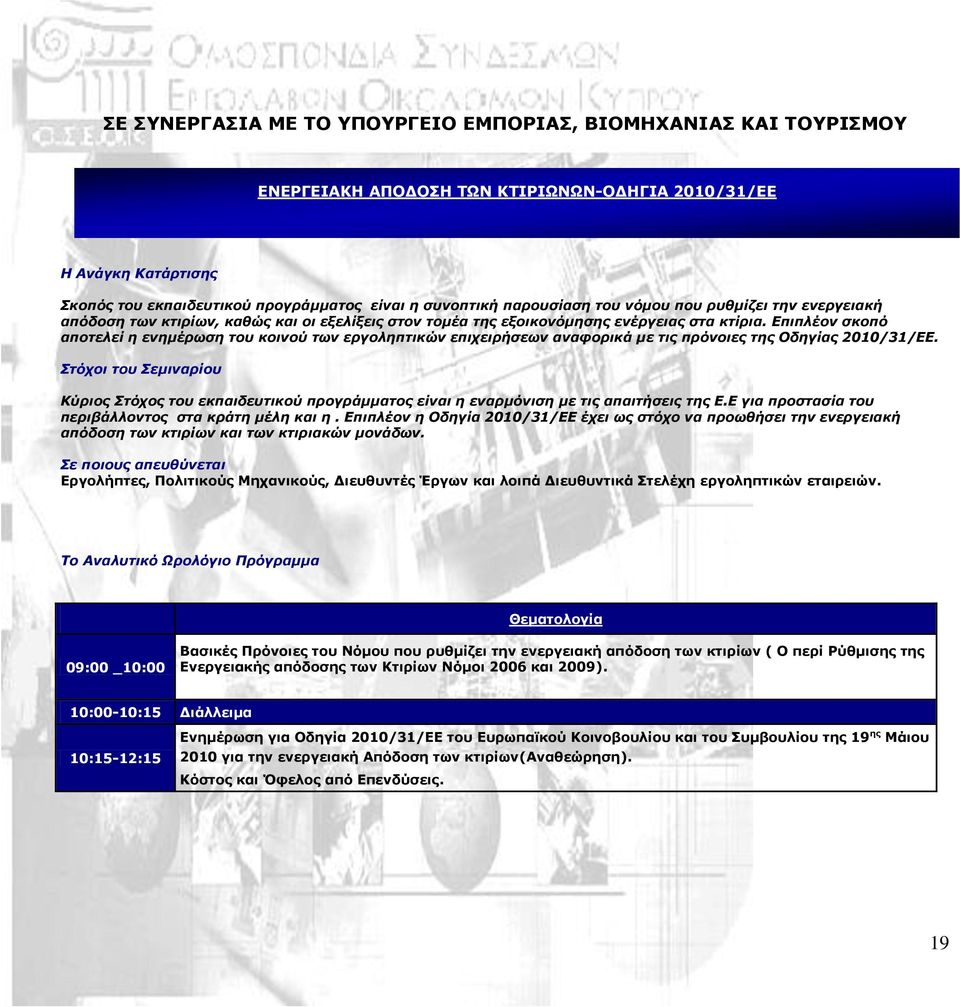 ΟΜΟΣΠΟΝΔΙΑ ΣΥΝΔΕΣΜΩΝ ΕΡΓΟΛΑΒΩΝ ΟΙΚΟΔΟΜΩΝ ΚΥΠΡΟΥ

ΣΕ ΣΥΝΕΡΓΑΣΙΑ ΜΕ ΤΟ ΥΠΟΥΡΓΕΙΟ ΕΜΠΟΡΙΑΣ, ΒΙΟΜΗΧΑΝΙΑΣ ΚΑΙ ΤΟΥΡΙΣΜΟΥ

ΕΝΕΡΓΕΙΑΚΗ ΑΠΟΔΟΣΗ ΤΩΝ ΚΤΙΡΙΩΝΩΝ-ΟΔΗΓΙΑ 2010/31/ΕΕ

Η Ανάγκη Κατάρτισης

Σκοπός του εκπαιδευτικού προγράμματος είναι η συνοπτική παρουσίαση του νόμου που ρυθμίζει την ενεργειακή απόδοση των κτιρίων, καθώς και οι εξελίξεις στον τομέα της εξοικονόμησης ενέργειας στα κτίρια. Επιπλέον σκοπό αποτελεί η ενημέρωση του κοινού των εργοληπτικών επιχειρήσεων αναφορικά με τις πρόνοιες της Οδηγίας 2010/31/ΕΕ.

Στόχοι του Σεμιναρίου

Κύριος Στόχος του εκπαιδευτικού προγράμματος είναι η εναρμόνιση με τις απαιτήσεις της Ε.Ε για προστασία του περιβάλλοντος στα κράτη μέλη και η . Επιπλέον η Οδηγία 2010/31/ΕΕ έχει ως στόχο να προωθήσει την ενεργειακή απόδοση των κτιρίων και των κτιριακών μονάδων.

Σε ποιους απευθύνεται
Εργολήπτες, Πολιτικούς Μηχανικούς, Διευθυντές Έργων και λοιπά Διευθυντικά Στελέχη εργοληπτικών εταιρειών.

Το Αναλυτικό Ωρολόγιο Πρόγραμμα

| | Θεματολογία |
|---|---|
| 09:00 _10:00 | Βασικές Πρόνοιες του Νόμου που ρυθμίζει την ενεργειακή απόδοση των κτιρίων ( Ο περί Ρύθμισης της Ενεργειακής απόδοσης των Κτιρίων Νόμοι 2006 και 2009). |
| 10:00-10:15 | Διάλλειμα |
| 10:15-12:15 | Ενημέρωση για Οδηγία 2010/31/ΕΕ του Ευρωπαϊκού Κοινοβουλίου και του Συμβουλίου της 19$^{ης}$ Μάιου 2010 για την ενεργειακή Απόδοση των κτιρίων(Αναθεώρηση). Κόστος και Όφελος από Επενδύσεις. |

19